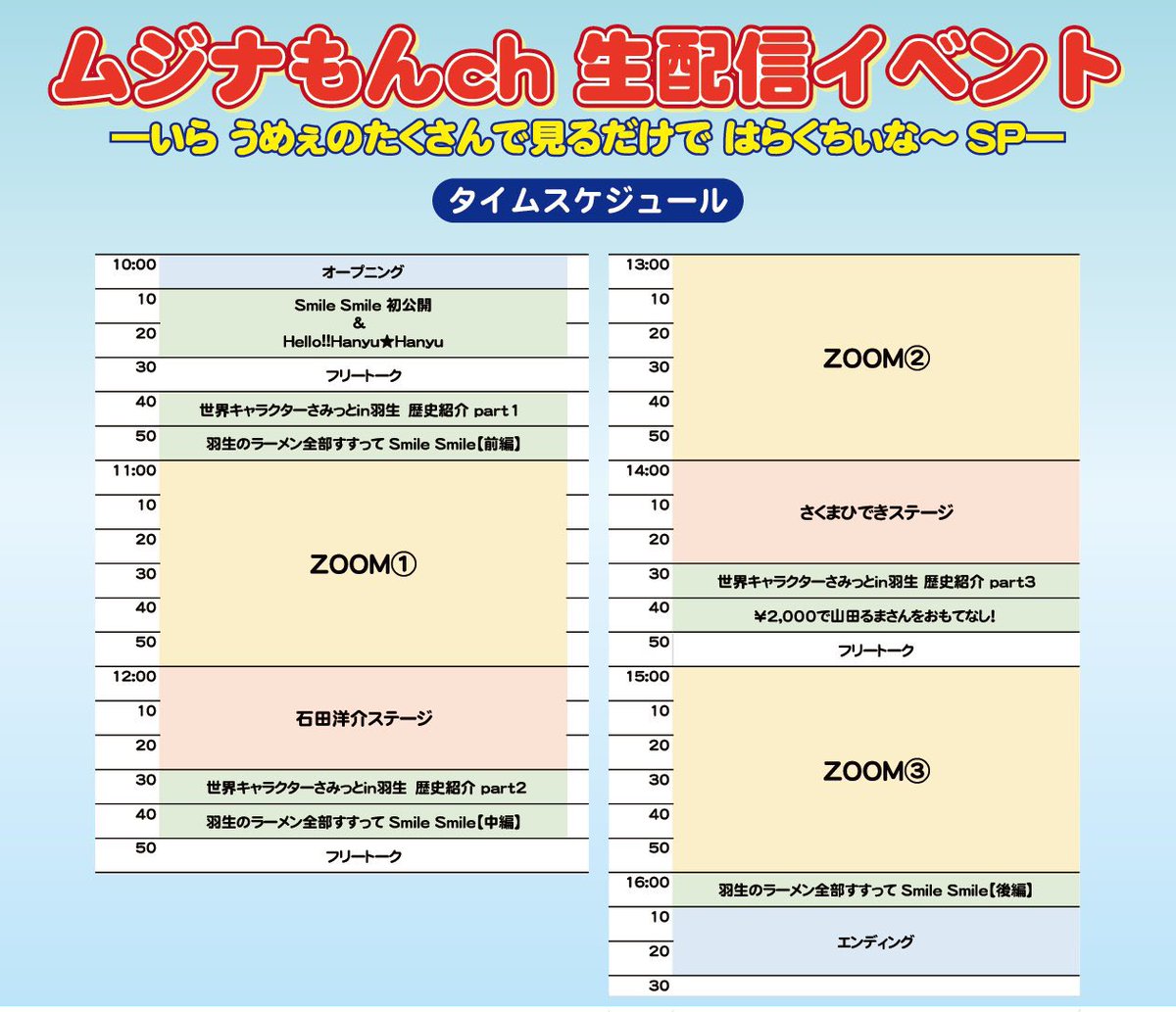 ムジナもんch 生配信イベント

―いら うめぇのたくさんで見るだけで はらくちぃな～ SP―

タイムスケジュール

| | |
|---|---|
| 10:00 | オープニング |
| 10 | Smile Smile 初公開 & Hello!!Hanyu★Hanyu |
| 20 | |
| 30 | フリートーク |
| 40 | 世界キャラクターさみっとin羽生 歴史紹介 part1 |
| 50 | 羽生のラーメン全部すすって Smile Smile【前編】 |
| 11:00 | ZOOM① |
| 10 | |
| 20 | |
| 30 | |
| 40 | |
| 50 | |
| 12:00 | 石田洋介ステージ |
| 10 | |
| 20 | |
| 30 | 世界キャラクターさみっとin羽生 歴史紹介 part2 |
| 40 | 羽生のラーメン全部すすって Smile Smile【中編】 |
| 50 | フリートーク |

| | |
|---|---|
| 13:00 | ZOOM② |
| 10 | |
| 20 | |
| 30 | |
| 40 | |
| 50 | |
| 14:00 | さくまひできステージ |
| 10 | |
| 20 | |
| 30 | 世界キャラクターさみっとin羽生 歴史紹介 part3 |
| 40 | ¥2,000で山田るまさんをおもてなし! |
| 50 | フリートーク |
| 15:00 | ZOOM③ |
| 10 | |
| 20 | |
| 30 | |
| 40 | |
| 50 | |
| 16:00 | 羽生のラーメン全部すすって Smile Smile【後編】 |
| 10 | エンディング |
| 20 | |
| 30 | |